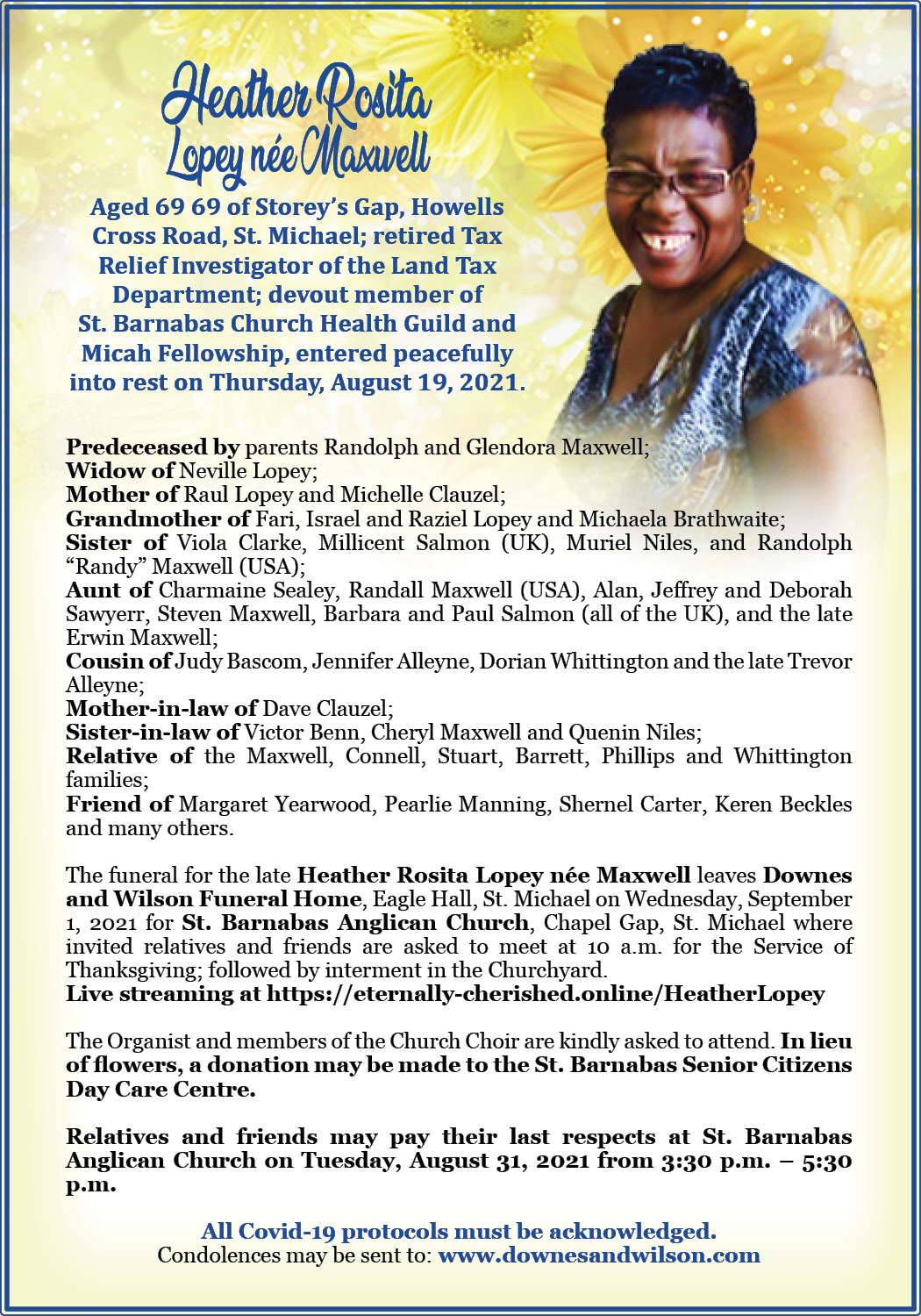 Heather Rosita Lopey née Maxwell

Aged 69 69 of Storey's Gap, Howells Cross Road, St. Michael; retired Tax Relief Investigator of the Land Tax Department; devout member of St. Barnabas Church Health Guild and Micah Fellowship, entered peacefully into rest on Thursday, August 19, 2021.

Predeceased by parents Randolph and Glendora Maxwell;
Widow of Neville Lopey;
Mother of Raul Lopey and Michelle Clauzel;
Grandmother of Fari, Israel and Raziel Lopey and Michaela Brathwaite;
Sister of Viola Clarke, Millicent Salmon (UK), Muriel Niles, and Randolph "Randy" Maxwell (USA);
Aunt of Charmaine Sealey, Randall Maxwell (USA), Alan, Jeffrey and Deborah Sawyerr, Steven Maxwell, Barbara and Paul Salmon (all of the UK), and the late Erwin Maxwell;
Cousin of Judy Bascom, Jennifer Alleyne, Dorian Whittington and the late Trevor Alleyne;
Mother-in-law of Dave Clauzel;
Sister-in-law of Victor Benn, Cheryl Maxwell and Quenin Niles;
Relative of the Maxwell, Connell, Stuart, Barrett, Phillips and Whittington families;
Friend of Margaret Yearwood, Pearlie Manning, Shernel Carter, Keren Beckles and many others.

The funeral for the late Heather Rosita Lopey née Maxwell leaves Downes and Wilson Funeral Home, Eagle Hall, St. Michael on Wednesday, September 1, 2021 for St. Barnabas Anglican Church, Chapel Gap, St. Michael where invited relatives and friends are asked to meet at 10 a.m. for the Service of Thanksgiving; followed by interment in the Churchyard.
Live streaming at https://eternally-cherished.online/HeatherLopey

The Organist and members of the Church Choir are kindly asked to attend. In lieu of flowers, a donation may be made to the St. Barnabas Senior Citizens Day Care Centre.

Relatives and friends may pay their last respects at St. Barnabas Anglican Church on Tuesday, August 31, 2021 from 3:30 p.m. – 5:30 p.m.

All Covid-19 protocols must be acknowledged.
Condolences may be sent to: www.downesandwilson.com